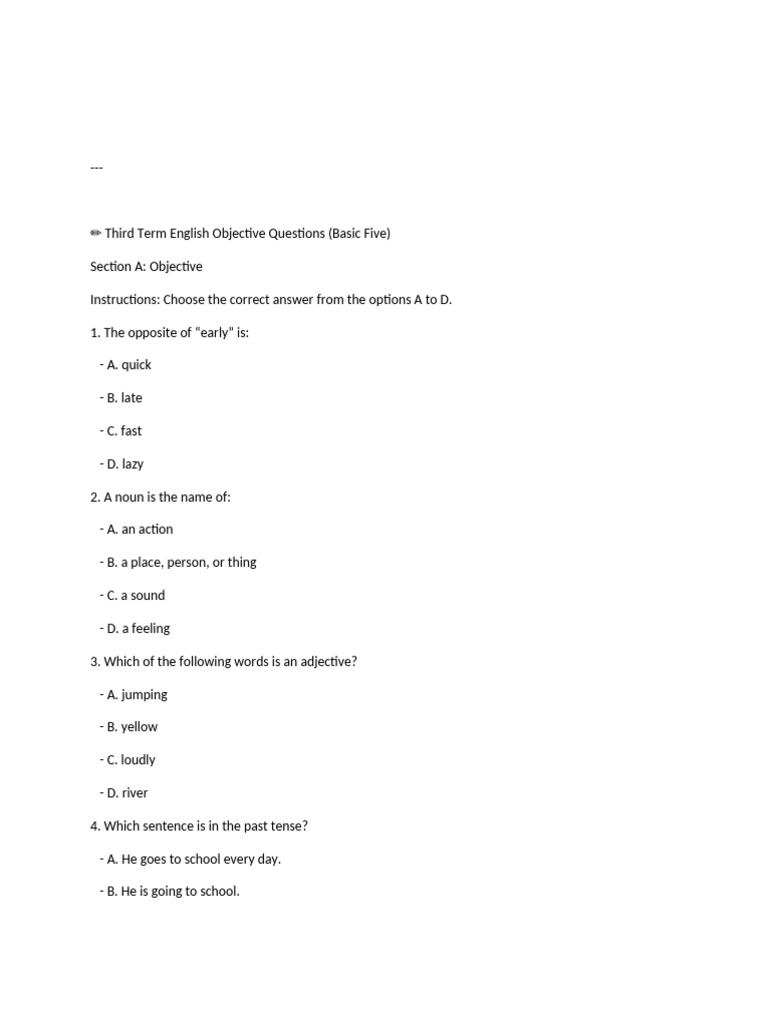 ---

✏ Third Term English Objective Questions (Basic Five)

Section A: Objective

Instructions: Choose the correct answer from the options A to D.

1. The opposite of "early" is:

- A. quick

- B. late

- C. fast

- D. lazy

2. A noun is the name of:

- A. an action

- B. a place, person, or thing

- C. a sound

- D. a feeling

3. Which of the following words is an adjective?

- A. jumping

- B. yellow

- C. loudly

- D. river

4. Which sentence is in the past tense?

- A. He goes to school every day.

- B. He is going to school.